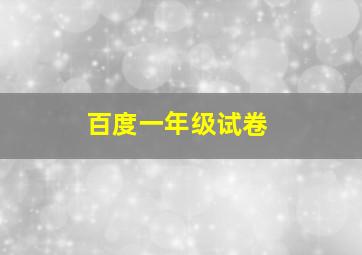 百度一年级试卷